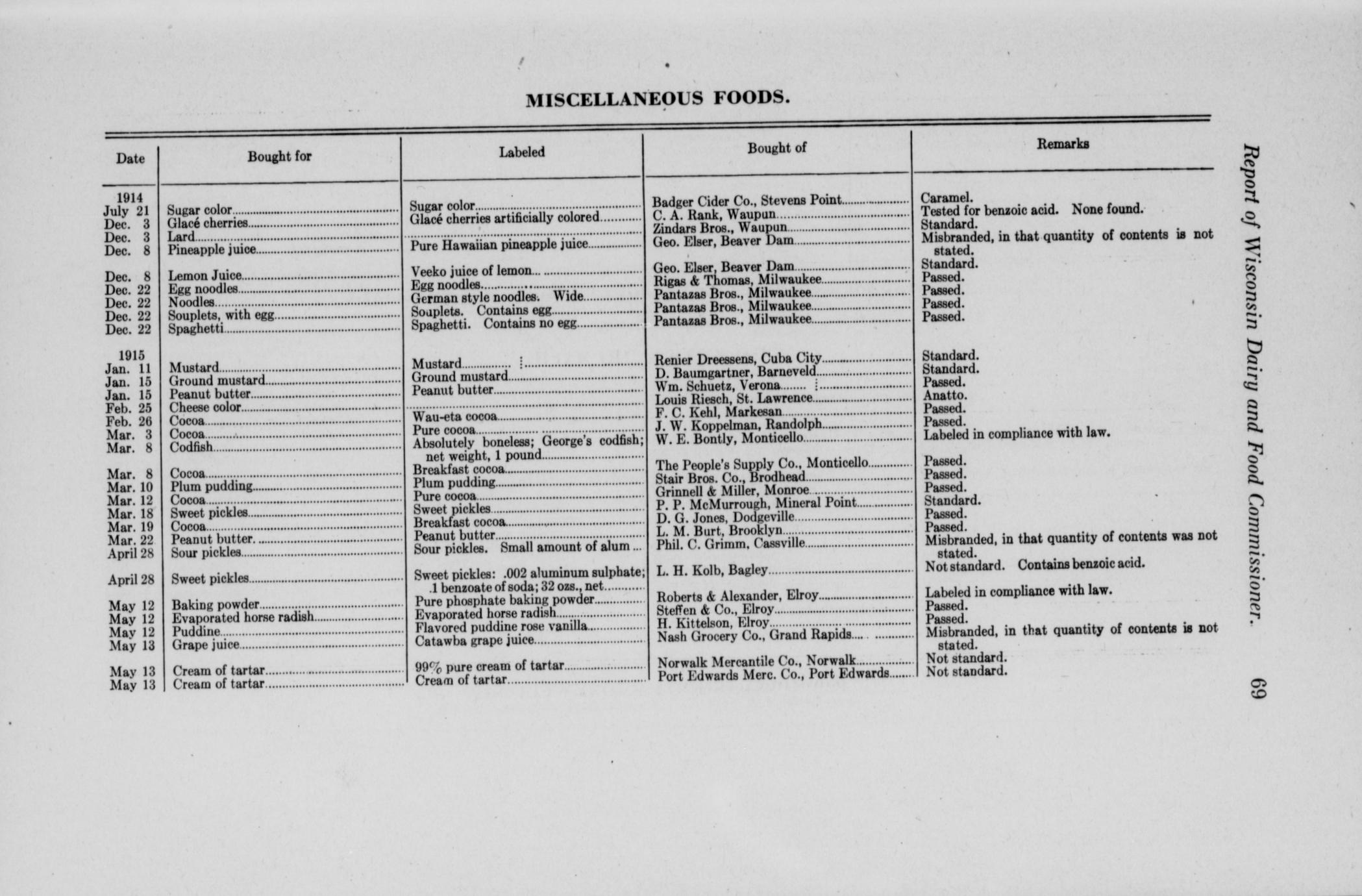 MISCELLANEOUS FOODS.

| Date | Bought for | Labeled | Bought of | Remarks |
|---|---|---|---|---|
| 1914 | | | | |
| July 21 | Sugar color | Sugar color | Badger Cider Co., Stevens Point | Caramel. |
| Dec. 3 | Glacé cherries | Glacé cherries artificially colored | C. A. Rank, Waupun | Tested for benzoic acid. None found. |
| Dec. 3 | Lard | | Zindars Bros., Waupun | Standard. |
| Dec. 8 | Pineapple juice | Pure Hawaiian pineapple juice | Geo. Elser, Beaver Dam | Misbranded, in that quantity of contents is not stated. |
| Dec. 8 | Lemon Juice | Veeko juice of lemon | Geo. Elser, Beaver Dam | Standard. |
| Dec. 22 | Egg noodles | Egg noodles | Rigas & Thomas, Milwaukee | Passed. |
| Dec. 22 | Noodles | German style noodles. Wide | Pantazas Bros., Milwaukee | Passed. |
| Dec. 22 | Souplets, with egg | Souplets. Contains egg | Pantazas Bros., Milwaukee | Passed. |
| Dec. 22 | Spaghetti | Spaghetti. Contains no egg | Pantazas Bros., Milwaukee | Passed. |
| 1915 | | | | |
| Jan. 11 | Mustard | Mustard | Renier Dreessens, Cuba City | Standard. |
| Jan. 15 | Ground mustard | Ground mustard | D. Baumgartner, Barneveld | Standard. |
| Jan. 15 | Peanut butter | Peanut butter | Wm. Schuetz, Verona | Passed. |
| Feb. 25 | Cheese color | | Louis Riesch, St. Lawrence | Anatto. |
| Feb. 26 | Cocoa | Wau-eta cocoa | F. C. Kehl, Markesan | Passed. |
| Mar. 3 | Cocoa | Pure cocoa | J. W. Koppelman, Randolph | Passed. |
| Mar. 8 | Codfish | Absolutely boneless; George's codfish; net weight, 1 pound | W. E. Bontly, Monticello | Labeled in compliance with law. |
| Mar. 8 | Cocoa | Breakfast cocoa | The People's Supply Co., Monticello | Passed. |
| Mar. 10 | Plum pudding | Plum pudding | Stair Bros. Co., Brodhead | Passed. |
| Mar. 12 | Cocoa | Pure cocoa | Grinnell & Miller, Monroe | Passed. |
| Mar. 18 | Sweet pickles | Sweet pickles | P. P. McMurrough, Mineral Point | Standard. |
| Mar. 19 | Cocoa | Breakfast cocoa | D. G. Jones, Dodgeville | Passed. |
| Mar. 22 | Peanut butter. | Peanut butter | L. M. Burt, Brooklyn | Passed. |
| April 28 | Sour pickles | Sour pickles. Small amount of alum | Phil. C. Grimm, Cassville | Misbranded, in that quantity of contents was not stated. |
| April 28 | Sweet pickles | Sweet pickles: .002 aluminum sulphate; .1 benzoate of soda; 32 ozs., net | L. H. Kolb, Bagley | Not standard. Contains benzoic acid. |
| May 12 | Baking powder | Pure phosphate baking powder | Roberts & Alexander, Elroy | Labeled in compliance with law. |
| May 12 | Evaporated horse radish | Evaporated horse radish | Steffen & Co., Elroy | Passed. |
| May 12 | Puddine | Flavored puddine rose vanilla | H. Kittelson, Elroy | Passed. |
| May 13 | Grape juice | Catawba grape juice | Nash Grocery Co., Grand Rapids | Misbranded, in that quantity of contents is not stated. |
| May 13 | Cream of tartar | 99% pure cream of tartar | Norwalk Mercantile Co., Norwalk | Not standard. |
| May 13 | Cream of tartar | Cream of tartar | Port Edwards Merc. Co., Port Edwards | Not standard. |

Report of Wisconsin Dairy and Food Commissioner. 69